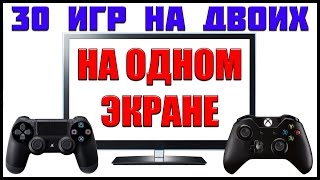 30 ИГР НА ДВОИХ

НА ОДНОМ ЭКРАНЕ